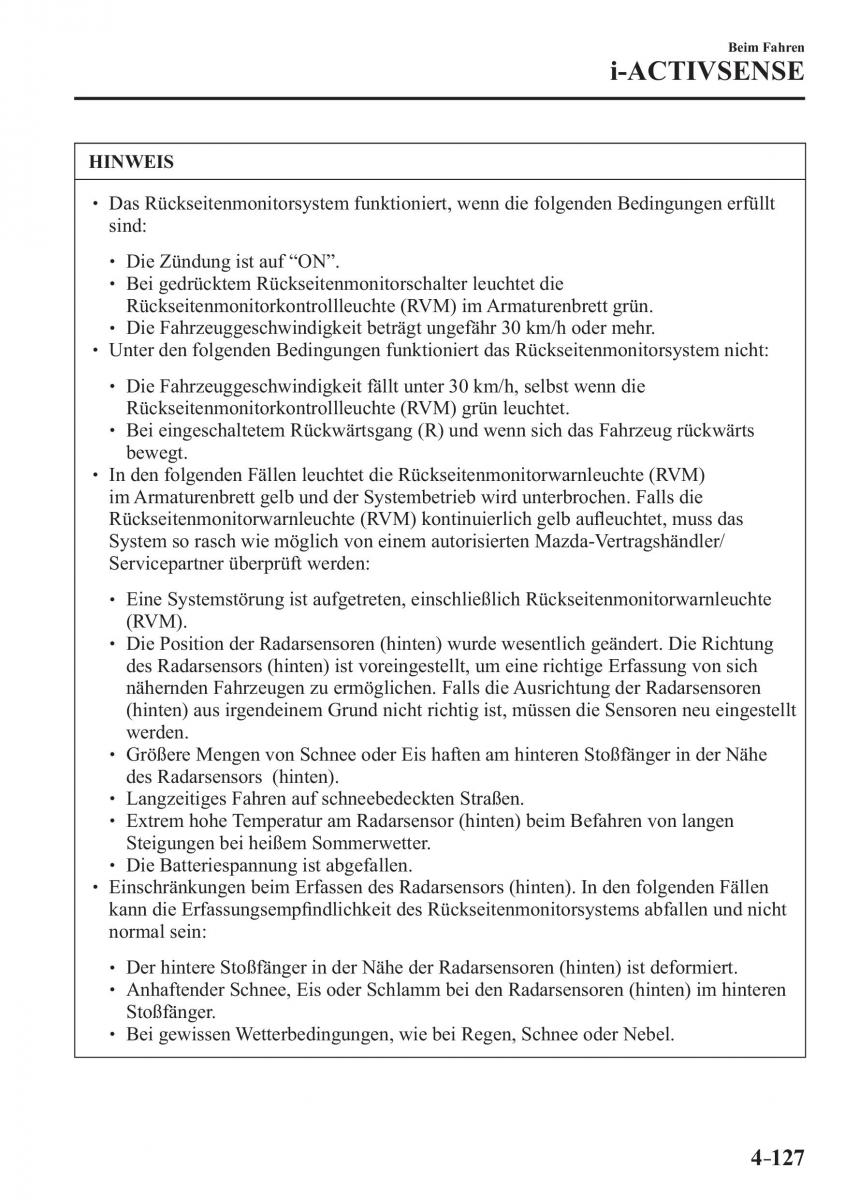 Beim Fahren
i-ACTIVSENSE

HINWEIS

• Das Rückseitenmonitorsystem funktioniert, wenn die folgenden Bedingungen erfüllt sind:

• Die Zündung ist auf “ON”.
• Bei gedrücktem Rückseitenmonitorschalter leuchtet die Rückseitenmonitorkontrollleuchte (RVM) im Armaturenbrett grün.
• Die Fahrzeuggeschwindigkeit beträgt ungefähr 30 km/h oder mehr.

• Unter den folgenden Bedingungen funktioniert das Rückseitenmonitorsystem nicht:

• Die Fahrzeuggeschwindigkeit fällt unter 30 km/h, selbst wenn die Rückseitenmonitorkontrollleuchte (RVM) grün leuchtet.
• Bei eingeschaltetem Rückwärtsgang (R) und wenn sich das Fahrzeug rückwärts bewegt.

• In den folgenden Fällen leuchtet die Rückseitenmonitorwarnleuchte (RVM) im Armaturenbrett gelb und der Systembetrieb wird unterbrochen. Falls die Rückseitenmonitorwarnleuchte (RVM) kontinuierlich gelb aufleuchtet, muss das System so rasch wie möglich von einem autorisierten Mazda-Vertragshändler/Servicepartner überprüft werden:

• Eine Systemstörung ist aufgetreten, einschließlich Rückseitenmonitorwarnleuchte (RVM).
• Die Position der Radarsensoren (hinten) wurde wesentlich geändert. Die Richtung des Radarsensors (hinten) ist voreingestellt, um eine richtige Erfassung von sich nähernden Fahrzeugen zu ermöglichen. Falls die Ausrichtung der Radarsensoren (hinten) aus irgendeinem Grund nicht richtig ist, müssen die Sensoren neu eingestellt werden.
• Größere Mengen von Schnee oder Eis haften am hinteren Stoßfänger in der Nähe des Radarsensors (hinten).
• Langzeitiges Fahren auf schneebedeckten Straßen.
• Extrem hohe Temperatur am Radarsensor (hinten) beim Befahren von langen Steigungen bei heißem Sommerwetter.
• Die Batteriespannung ist abgefallen.

• Einschränkungen beim Erfassen des Radarsensors (hinten). In den folgenden Fällen kann die Erfassungsempfindlichkeit des Rückseitenmonitorsystems abfallen und nicht normal sein:

• Der hintere Stoßfänger in der Nähe der Radarsensoren (hinten) ist deformiert.
• Anhaftender Schnee, Eis oder Schlamm bei den Radarsensoren (hinten) im hinteren Stoßfänger.
• Bei gewissen Wetterbedingungen, wie bei Regen, Schnee oder Nebel.

4–127